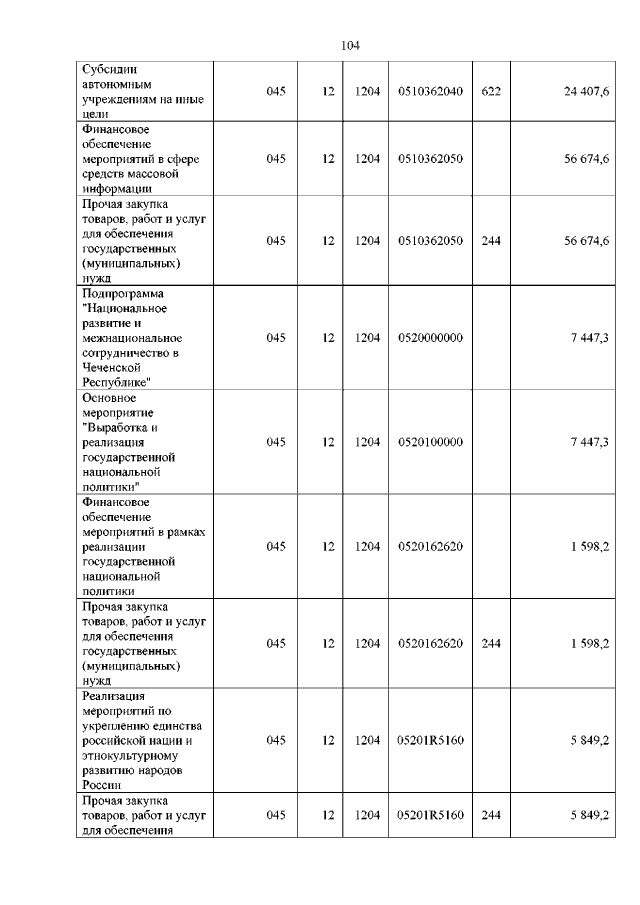 104

| Субсидии автономным учреждениям на иные цели | 045 | 12 | 1204 | 0510362040 | 622 | 24 407,6 |
|---|---|---|---|---|---|---|
| Финансовое обеспечение мероприятий в сфере средств массовой информации | 045 | 12 | 1204 | 0510362050 | | 56 674,6 |
| Прочая закупка товаров, работ и услуг для обеспечения государственных (муниципальных) нужд | 045 | 12 | 1204 | 0510362050 | 244 | 56 674,6 |
| Подпрограмма "Национальное развитие и межнациональное сотрудничество в Чеченской Республике" | 045 | 12 | 1204 | 0520000000 | | 7 447,3 |
| Основное мероприятие "Выработка и реализация государственной национальной политики" | 045 | 12 | 1204 | 0520100000 | | 7 447,3 |
| Финансовое обеспечение мероприятий в рамках реализации государственной национальной политики | 045 | 12 | 1204 | 0520162620 | | 1 598,2 |
| Прочая закупка товаров, работ и услуг для обеспечения государственных (муниципальных) нужд | 045 | 12 | 1204 | 0520162620 | 244 | 1 598,2 |
| Реализация мероприятий по укреплению единства российской нации и этнокультурному развитию народов России | 045 | 12 | 1204 | 05201R5160 | | 5 849,2 |
| Прочая закупка товаров, работ и услуг для обеспечения | 045 | 12 | 1204 | 05201R5160 | 244 | 5 849,2 |